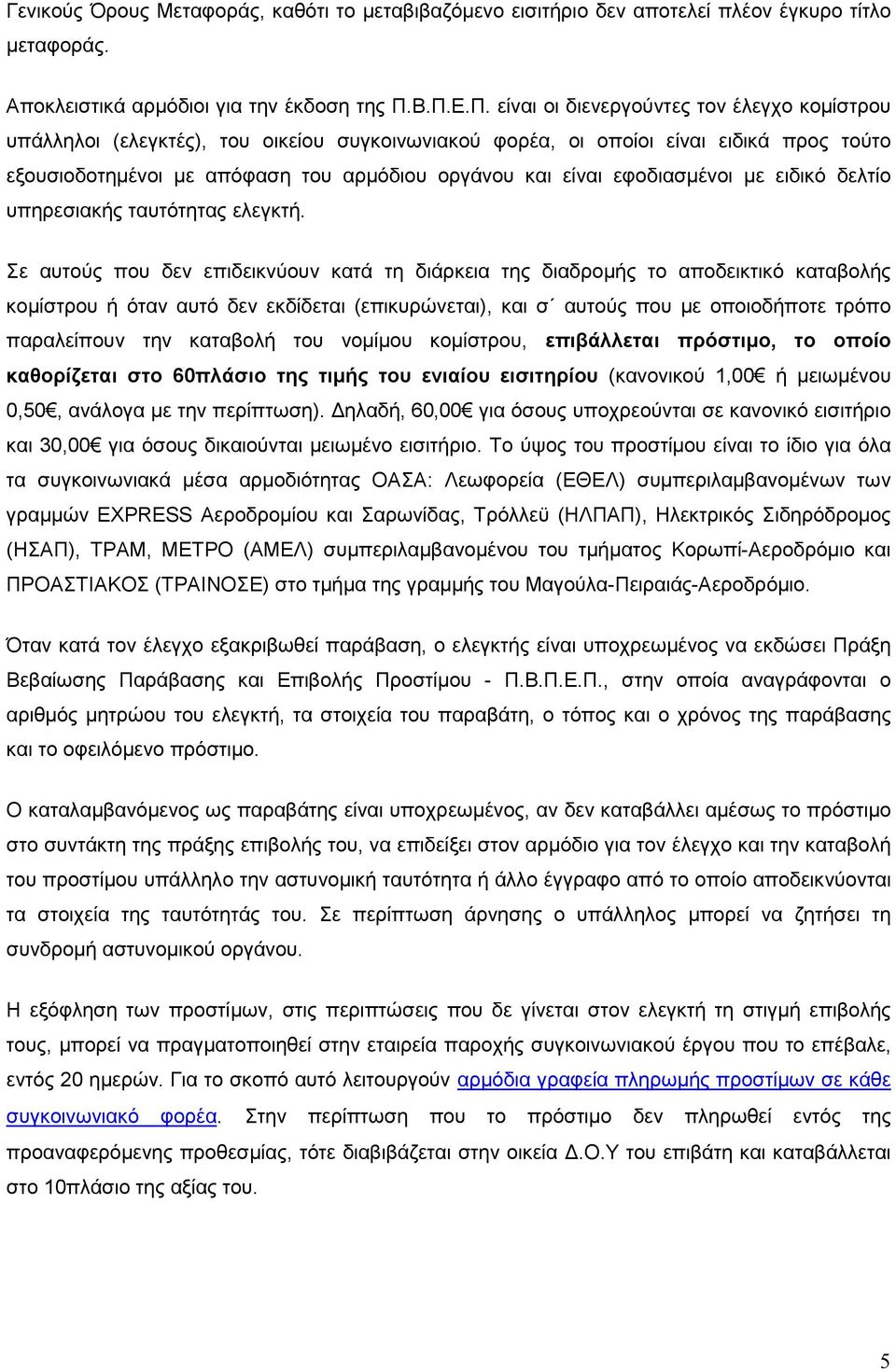 Γενικούς Όρους Μεταφοράς, καθότι το μεταβιβαζόμενο εισιτήριο δεν αποτελεί πλέον έγκυρο τίτλο μεταφοράς.

Αποκλειστικά αρμόδιοι για την έκδοση της Π.Β.Π.Ε.Π. είναι οι διενεργούντες τον έλεγχο κομίστρου υπάλληλοι (ελεγκτές), του οικείου συγκοινωνιακού φορέα, οι οποίοι είναι ειδικά προς τούτο εξουσιοδοτημένοι με απόφαση του αρμόδιου οργάνου και είναι εφοδιασμένοι με ειδικό δελτίο υπηρεσιακής ταυτότητας ελεγκτή.

Σε αυτούς που δεν επιδεικνύουν κατά τη διάρκεια της διαδρομής το αποδεικτικό καταβολής κομίστρου ή όταν αυτό δεν εκδίδεται (επικυρώνεται), και σ΄ αυτούς που με οποιοδήποτε τρόπο παραλείπουν την καταβολή του νομίμου κομίστρου, επιβάλλεται πρόστιμο, το οποίο καθορίζεται στο 60πλάσιο της τιμής του ενιαίου εισιτηρίου (κανονικού 1,00€ ή μειωμένου 0,50€, ανάλογα με την περίπτωση). Δηλαδή, 60,00€ για όσους υποχρεούνται σε κανονικό εισιτήριο και 30,00€ για όσους δικαιούνται μειωμένο εισιτήριο. Το ύψος του προστίμου είναι το ίδιο για όλα τα συγκοινωνιακά μέσα αρμοδιότητας ΟΑΣΑ: Λεωφορεία (ΕΘΕΛ) συμπεριλαμβανομένων των γραμμών EXPRESS Αεροδρομίου και Σαρωνίδας, Τρόλλεϋ (ΗΛΠΑΠ), Ηλεκτρικός Σιδηρόδρομος (ΗΣΑΠ), ΤΡΑΜ, ΜΕΤΡΟ (ΑΜΕΛ) συμπεριλαμβανομένου του τμήματος Κορωπί-Αεροδρόμιο και ΠΡΟΑΣΤΙΑΚΟΣ (ΤΡΑΙΝΟΣΕ) στο τμήμα της γραμμής του Μαγούλα-Πειραιάς-Αεροδρόμιο.

Όταν κατά τον έλεγχο εξακριβωθεί παράβαση, ο ελεγκτής είναι υποχρεωμένος να εκδώσει Πράξη Βεβαίωσης Παράβασης και Επιβολής Προστίμου - Π.Β.Π.Ε.Π., στην οποία αναγράφονται ο αριθμός μητρώου του ελεγκτή, τα στοιχεία του παραβάτη, ο τόπος και ο χρόνος της παράβασης και το οφειλόμενο πρόστιμο.

Ο καταλαμβανόμενος ως παραβάτης είναι υποχρεωμένος, αν δεν καταβάλλει αμέσως το πρόστιμο στο συντάκτη της πράξης επιβολής του, να επιδείξει στον αρμόδιο για τον έλεγχο και την καταβολή του προστίμου υπάλληλο την αστυνομική ταυτότητα ή άλλο έγγραφο από το οποίο αποδεικνύονται τα στοιχεία της ταυτότητας του. Σε περίπτωση άρνησης ο υπάλληλος μπορεί να ζητήσει τη συνδρομή αστυνομικού οργάνου.

Η εξόφληση των προστίμων, στις περιπτώσεις που δε γίνεται στον ελεγκτή τη στιγμή επιβολής τους, μπορεί να πραγματοποιηθεί στην εταιρεία παροχής συγκοινωνιακού έργου που το επέβαλε, εντός 20 ημερών. Για το σκοπό αυτό λειτουργούν αρμόδια γραφεία πληρωμής προστίμων σε κάθε συγκοινωνιακό φορέα. Στην περίπτωση που το πρόστιμο δεν πληρωθεί εντός της προαναφερόμενης προθεσμίας, τότε διαβιβάζεται στην οικεία Δ.Ο.Υ του επιβάτη και καταβάλλεται στο 10πλάσιο της αξίας του.

5